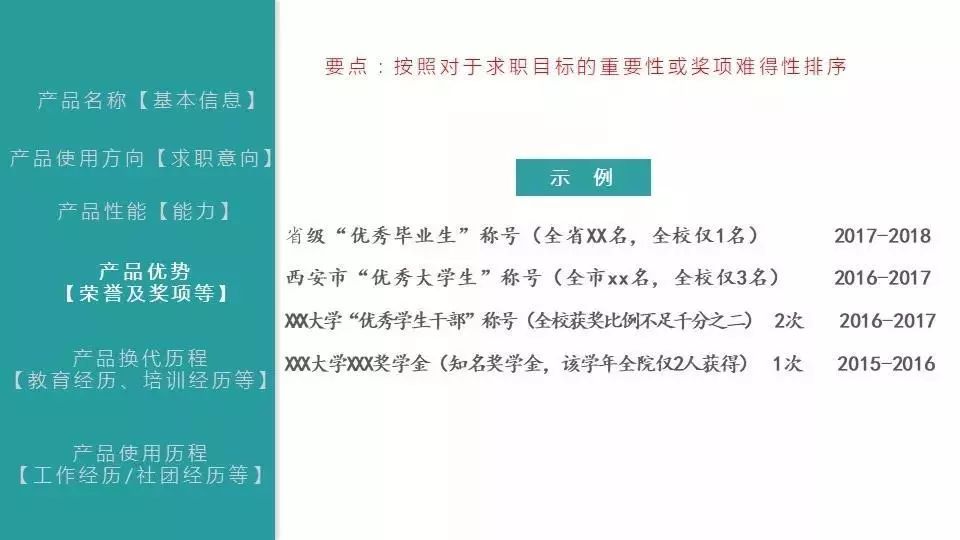 产品名称【基本信息】

产品使用方向【求职意向】

产品性能【能力】

产品优势
【荣誉及奖项等】

产品换代历程
【教育经历、培训经历等】

产品使用历程
【工作经历/社团经历等】

要点：按照对于求职目标的重要性或奖项难得性排序

示 例

省级“优秀毕业生”称号（全省XX名，全校仅1名） 2017-2018

西安市“优秀大学生”称号（全市xx名，全校仅3名） 2016-2017

XXX大学“优秀学生干部”称号（全校获奖比例不足千分之二） 2次 2016-2017

XXX大学XXX奖学金（知名奖学金，该学年全院仅2人获得） 1次 2015-2016